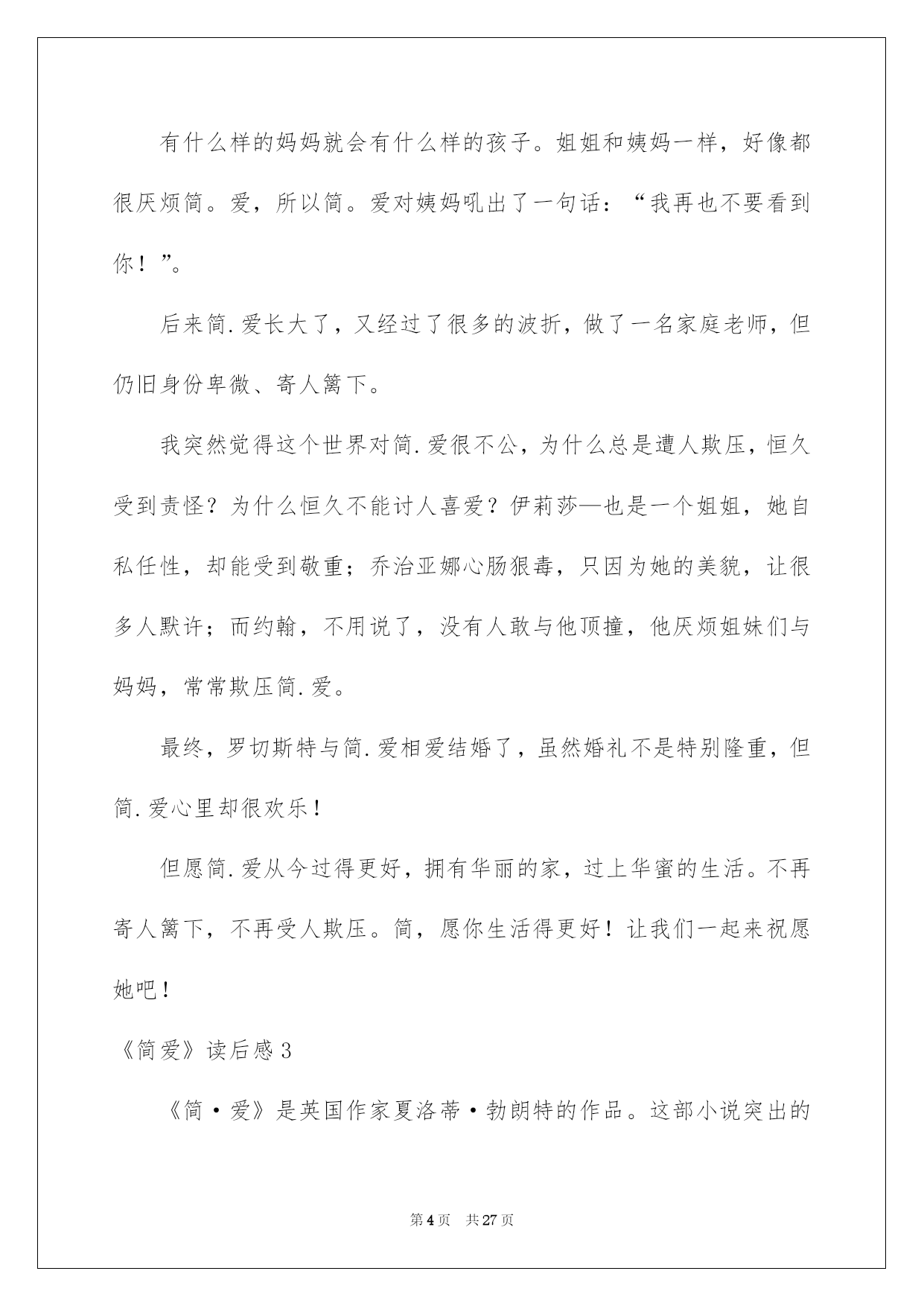 有什么样的妈妈就会有什么样的孩子。姐姐和姨妈一样，好像都很厌烦简。爱，所以简。爱对姨妈吼出了一句话：“我再也不要看到你！”。

后来简.爱长大了，又经过了很多的波折，做了一名家庭老师，但仍旧身份卑微、寄人篱下。

我突然觉得这个世界对简.爱很不公，为什么总是遭人欺压，恒久受到责怪？为什么恒久不能讨人喜爱？伊莉莎—也是一个姐姐，她自私任性，却能受到敬重；乔治亚娜心肠狠毒，只因为她的美貌，让很多人默许；而约翰，不用说了，没有人敢与他顶撞，他厌烦姐妹们与妈妈，常常欺压简.爱。

最终，罗切斯特与简.爱相爱结婚了，虽然婚礼不是特别隆重，但简.爱心里却很欢乐！

但愿简.爱从今过得更好，拥有华丽的家，过上华蜜的生活。不再寄人篱下，不再受人欺压。简，愿你生活得更好！让我们一起来祝愿她吧！

《简爱》读后感 3

《简·爱》是英国作家夏洛蒂·勃朗特的作品。这部小说突出的

第 4 页 共 27 页